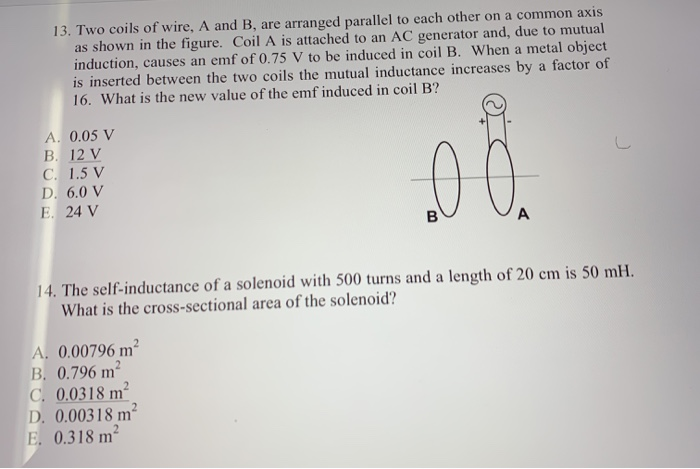 13. Two coils of wire, A and B, are arranged parallel to each other on a common axis as shown in the figure. Coil A is attached to an AC generator and, due to mutual induction, causes an emf of 0.75 V to be induced in coil B. When a metal object is inserted between the two coils the mutual inductance increases by a factor of 16. What is the new value of the emf induced in coil B?

A. 0.05 V
B. 12 V
C. 1.5 V
D. 6.0 V
E. 24 V

+ -
B A

14. The self-inductance of a solenoid with 500 turns and a length of 20 cm is 50 mH. What is the cross-sectional area of the solenoid?

A. 0.00796 $m^2$
B. 0.796 $m^2$
C. 0.0318 $m^2$
D. 0.00318 $m^2$
E. 0.318 $m^2$